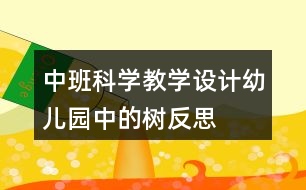 中班科学教学设计幼儿园中的树反思